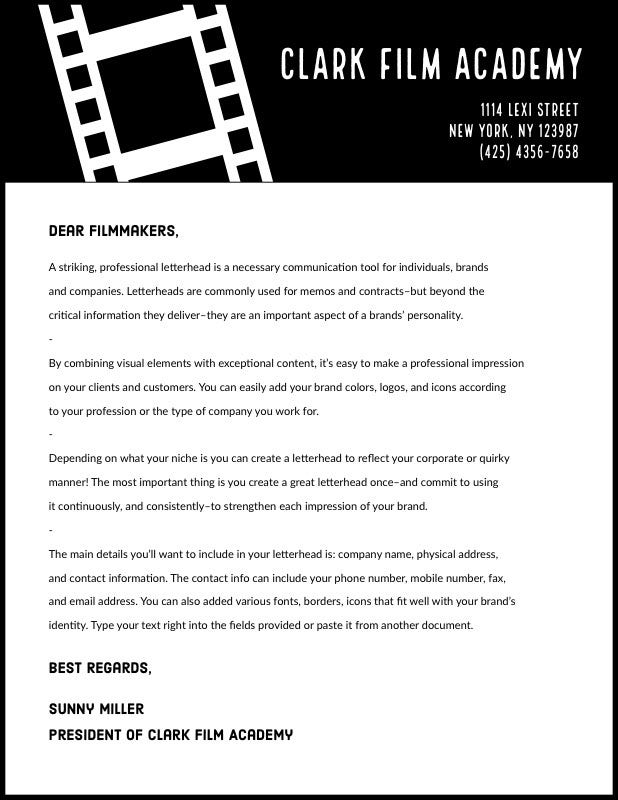 CLARK FILM ACADEMY

1114 LEXI STREET
NEW YORK, NY 123987
(425) 4356-7658

DEAR FILMMAKERS,

A striking, professional letterhead is a necessary communication tool for individuals, brands and companies. Letterheads are commonly used for memos and contracts–but beyond the critical information they deliver–they are an important aspect of a brands' personality.

-

By combining visual elements with exceptional content, it's easy to make a professional impression on your clients and customers. You can easily add your brand colors, logos, and icons according to your profession or the type of company you work for.

-

Depending on what your niche is you can create a letterhead to reflect your corporate or quirky manner! The most important thing is you create a great letterhead once–and commit to using it continuously, and consistently–to strengthen each impression of your brand.

-

The main details you'll want to include in your letterhead is: company name, physical address, and contact information. The contact info can include your phone number, mobile number, fax, and email address. You can also added various fonts, borders, icons that fit well with your brand's identity. Type your text right into the fields provided or paste it from another document.

BEST REGARDS,

SUNNY MILLER
PRESIDENT OF CLARK FILM ACADEMY